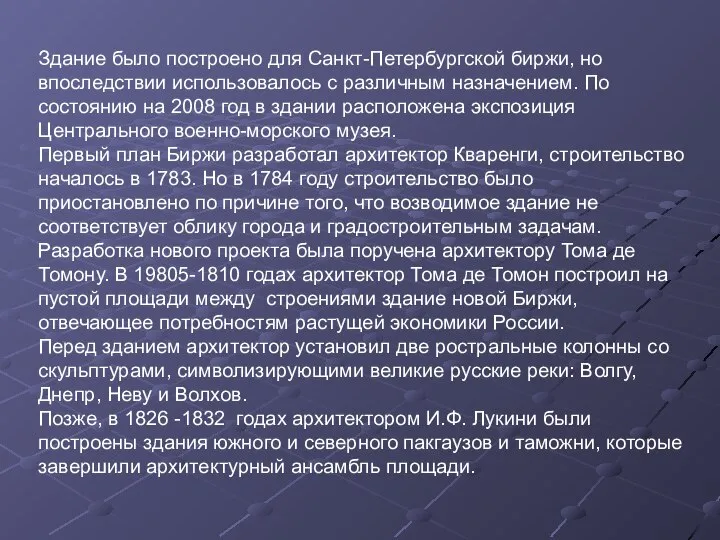 Здание было построено для Санкт-Петербургской биржи, но впоследствии использовалось с различным назначением. По состоянию на 2008 год в здании расположена экспозиция Центрального военно-морского музея.
Первый план Биржи разработал архитектор Кваренги, строительство началось в 1783. Но в 1784 году строительство было приостановлено по причине того, что возводимое здание не соответствует облику города и градостроительным задачам.
Разработка нового проекта была поручена архитектору Тома де Томону. В 19805-1810 годах архитектор Тома де Томон построил на пустой площади между строениями здание новой Биржи, отвечающее потребностям растущей экономики России.
Перед зданием архитектор установил две ростральные колонны со скульптурами, символизирующими великие русские реки: Волгу, Днепр, Неву и Волхов.
Позже, в 1826 -1832 годах архитектором И.Ф. Лукини были построены здания южного и северного пакгаузов и таможни, которые завершили архитектурный ансамбль площади.